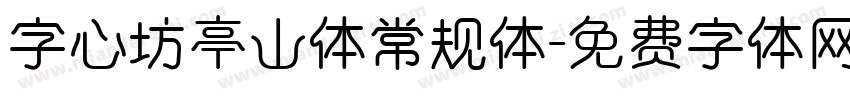 字心坊亭山体常规体-免费字体网